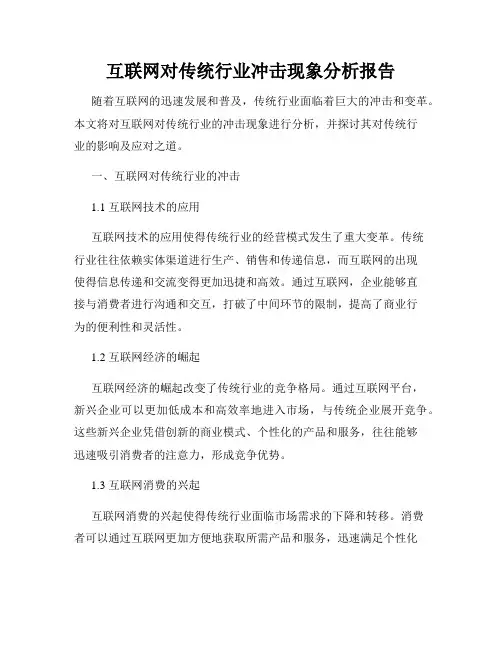 互联网对传统行业冲击现象分析报告

随着互联网的迅速发展和普及，传统行业面临着巨大的冲击和变革。本文将对互联网对传统行业的冲击现象进行分析，并探讨其对传统行业的影响及应对之道。

一、互联网对传统行业的冲击

1.1 互联网技术的应用

互联网技术的应用使得传统行业的经营模式发生了重大变革。传统行业往往依赖实体渠道进行生产、销售和传递信息，而互联网的出现使得信息传递和交流变得更加迅捷和高效。通过互联网，企业能够直接与消费者进行沟通和交互，打破了中间环节的限制，提高了商业行为的便利性和灵活性。

1.2 互联网经济的崛起

互联网经济的崛起改变了传统行业的竞争格局。通过互联网平台，新兴企业可以更加低成本和高效率地进入市场，与传统企业展开竞争。这些新兴企业凭借创新的商业模式、个性化的产品和服务，往往能够迅速吸引消费者的注意力，形成竞争优势。

1.3 互联网消费的兴起

互联网消费的兴起使得传统行业面临市场需求的下降和转移。消费者可以通过互联网更加方便地获取所需产品和服务，迅速满足个性化